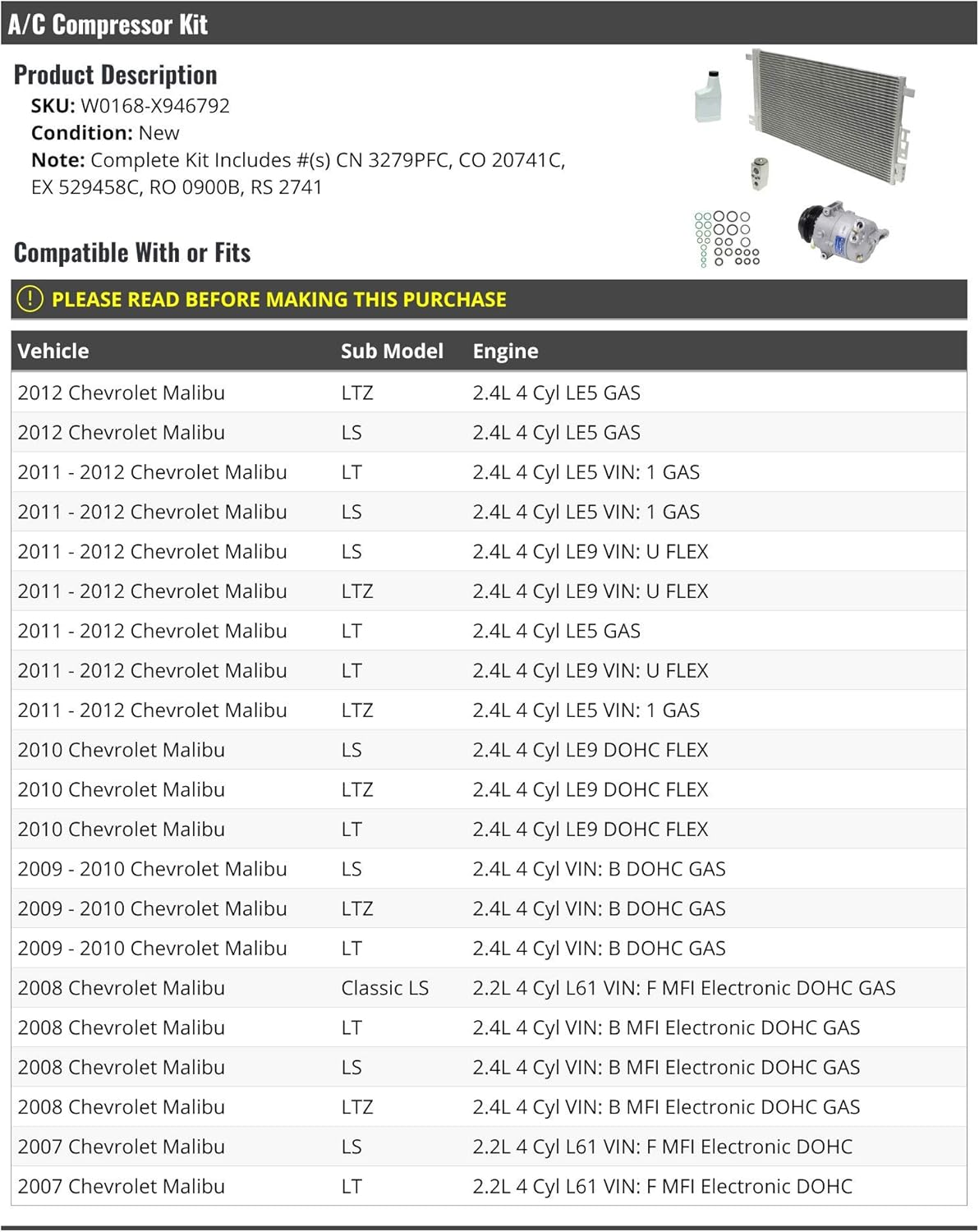 A/C Compressor Kit

Product Description
SKU: W0168-X946792
Condition: New
Note: Complete Kit Includes #(s) CN 3279PFC, CO 20741C, EX 529458C, RO 0900B, RS 2741

Compatible With or Fits

PLEASE READ BEFORE MAKING THIS PURCHASE

| Vehicle | Sub Model | Engine |
|---|---|---|
| 2012 Chevrolet Malibu | LTZ | 2.4L 4 Cyl LE5 GAS |
| 2012 Chevrolet Malibu | LS | 2.4L 4 Cyl LE5 GAS |
| 2011 - 2012 Chevrolet Malibu | LT | 2.4L 4 Cyl LE5 VIN: 1 GAS |
| 2011 - 2012 Chevrolet Malibu | LS | 2.4L 4 Cyl LE5 VIN: 1 GAS |
| 2011 - 2012 Chevrolet Malibu | LS | 2.4L 4 Cyl LE9 VIN: U FLEX |
| 2011 - 2012 Chevrolet Malibu | LTZ | 2.4L 4 Cyl LE9 VIN: U FLEX |
| 2011 - 2012 Chevrolet Malibu | LT | 2.4L 4 Cyl LE5 GAS |
| 2011 - 2012 Chevrolet Malibu | LT | 2.4L 4 Cyl LE9 VIN: U FLEX |
| 2011 - 2012 Chevrolet Malibu | LTZ | 2.4L 4 Cyl LE5 VIN: 1 GAS |
| 2010 Chevrolet Malibu | LS | 2.4L 4 Cyl LE9 DOHC FLEX |
| 2010 Chevrolet Malibu | LTZ | 2.4L 4 Cyl LE9 DOHC FLEX |
| 2010 Chevrolet Malibu | LT | 2.4L 4 Cyl LE9 DOHC FLEX |
| 2009 - 2010 Chevrolet Malibu | LS | 2.4L 4 Cyl VIN: B DOHC GAS |
| 2009 - 2010 Chevrolet Malibu | LTZ | 2.4L 4 Cyl VIN: B DOHC GAS |
| 2009 - 2010 Chevrolet Malibu | LT | 2.4L 4 Cyl VIN: B DOHC GAS |
| 2008 Chevrolet Malibu | Classic LS | 2.2L 4 Cyl L61 VIN: F MFI Electronic DOHC GAS |
| 2008 Chevrolet Malibu | LT | 2.4L 4 Cyl VIN: B MFI Electronic DOHC GAS |
| 2008 Chevrolet Malibu | LS | 2.4L 4 Cyl VIN: B MFI Electronic DOHC GAS |
| 2008 Chevrolet Malibu | LTZ | 2.4L 4 Cyl VIN: B MFI Electronic DOHC GAS |
| 2007 Chevrolet Malibu | LS | 2.2L 4 Cyl L61 VIN: F MFI Electronic DOHC |
| 2007 Chevrolet Malibu | LT | 2.2L 4 Cyl L61 VIN: F MFI Electronic DOHC |